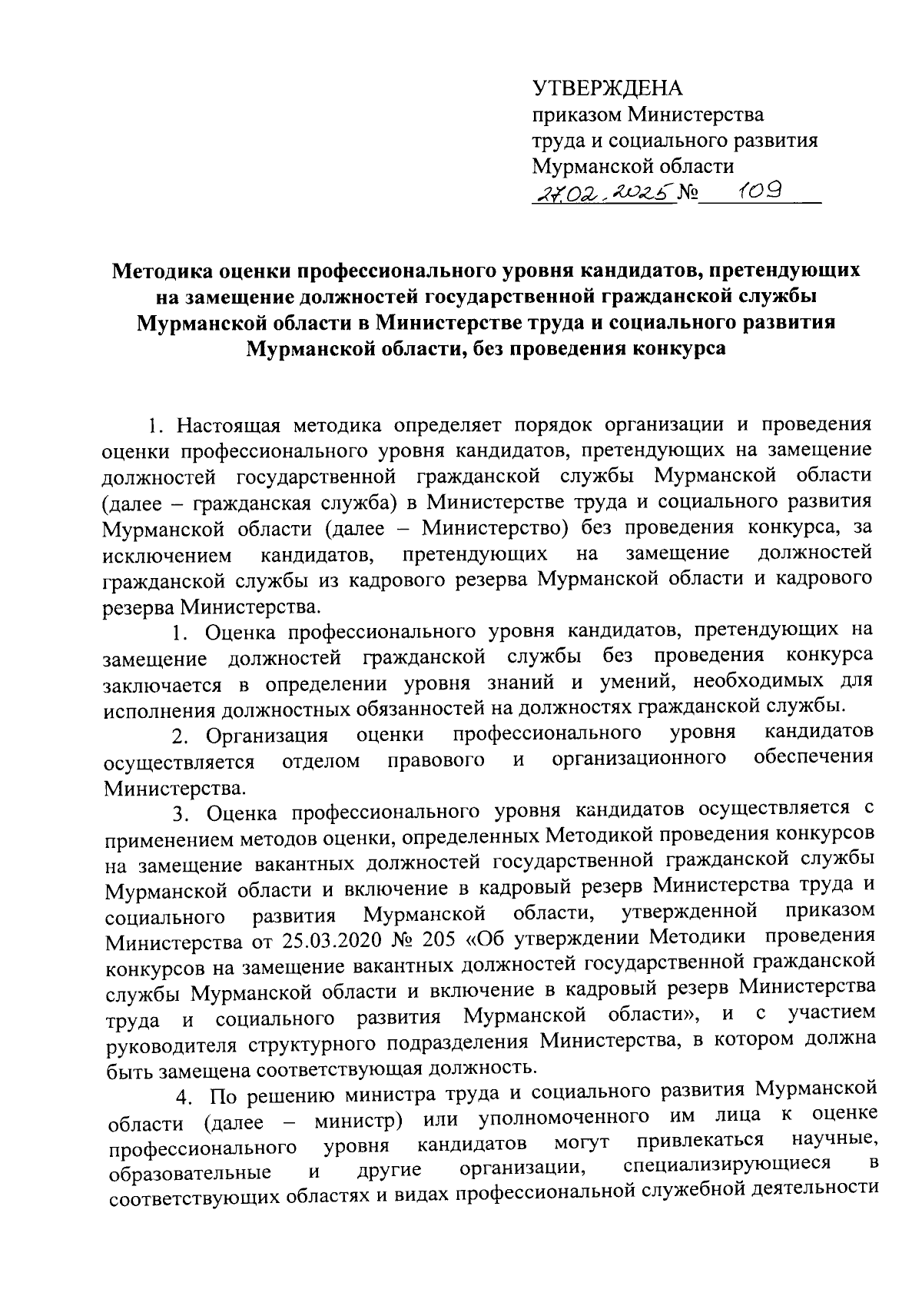 УТВЕРЖДЕНА
приказом Министерства
труда и социального развития
Мурманской области
27.02.2025 № 109

Методика оценки профессионального уровня кандидатов, претендующих на замещение должностей государственной гражданской службы Мурманской области в Министерстве труда и социального развития Мурманской области, без проведения конкурса

1. Настоящая методика определяет порядок организации и проведения оценки профессионального уровня кандидатов, претендующих на замещение должностей государственной гражданской службы Мурманской области (далее – гражданская служба) в Министерстве труда и социального развития Мурманской области (далее – Министерство) без проведения конкурса, за исключением кандидатов, претендующих на замещение должностей гражданской службы из кадрового резерва Мурманской области и кадрового резерва Министерства.

1. Оценка профессионального уровня кандидатов, претендующих на замещение должностей гражданской службы без проведения конкурса заключается в определении уровня знаний и умений, необходимых для исполнения должностных обязанностей на должностях гражданской службы.

2. Организация оценки профессионального уровня кандидатов осуществляется отделом правового и организационного обеспечения Министерства.

3. Оценка профессионального уровня кандидатов осуществляется с применением методов оценки, определенных Методикой проведения конкурсов на замещение вакантных должностей государственной гражданской службы Мурманской области и включение в кадровый резерв Министерства труда и социального развития Мурманской области, утвержденной приказом Министерства от 25.03.2020 № 205 «Об утверждении Методики проведения конкурсов на замещение вакантных должностей государственной гражданской службы Мурманской области и включение в кадровый резерв Министерства труда и социального развития Мурманской области», и с участием руководителя структурного подразделения Министерства, в котором должна быть замещена соответствующая должность.

4. По решению министра труда и социального развития Мурманской области (далее – министр) или уполномоченного им лица к оценке профессионального уровня кандидатов могут привлекаться научные, образовательные и другие организации, специализирующиеся в соответствующих областях и видах профессиональной служебной деятельности